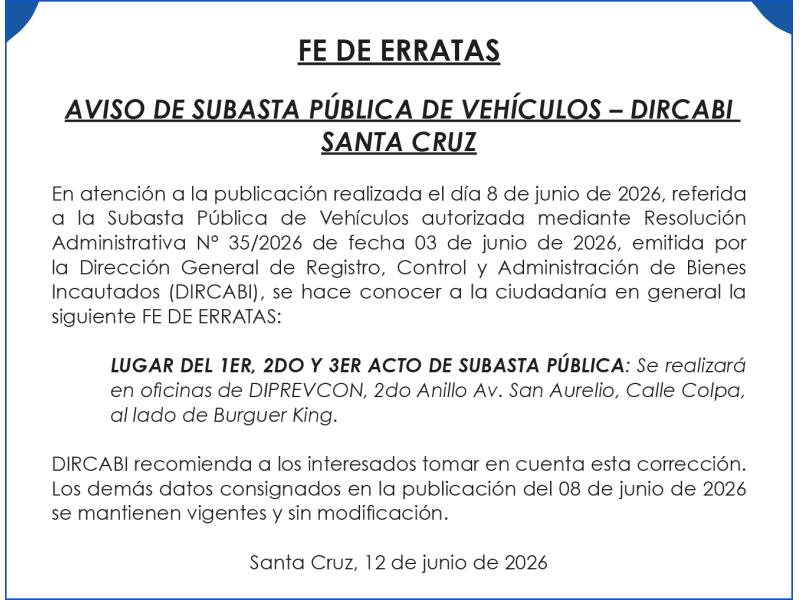 FE DE ERRATAS

AVISO DE SUBASTA PÚBLICA DE VEHÍCULOS – DIRCABI SANTA CRUZ

En atención a la publicación realizada el día 8 de junio de 2026, referida a la Subasta Pública de Vehículos autorizada mediante Resolución Administrativa N° 35/2026 de fecha 03 de junio de 2026, emitida por la Dirección General de Registro, Control y Administración de Bienes Incautados (DIRCABI), se hace conocer a la ciudadanía en general la siguiente FE DE ERRATAS:

LUGAR DEL 1ER, 2DO Y 3ER ACTO DE SUBASTA PÚBLICA: Se realizará en oficinas de DIPREVCON, 2do Anillo Av. San Aurelio, Calle Colpa, al lado de Burguer King.

DIRCABI recomienda a los interesados tomar en cuenta esta corrección. Los demás datos consignados en la publicación del 08 de junio de 2026 se mantienen vigentes y sin modificación.

Santa Cruz, 12 de junio de 2026